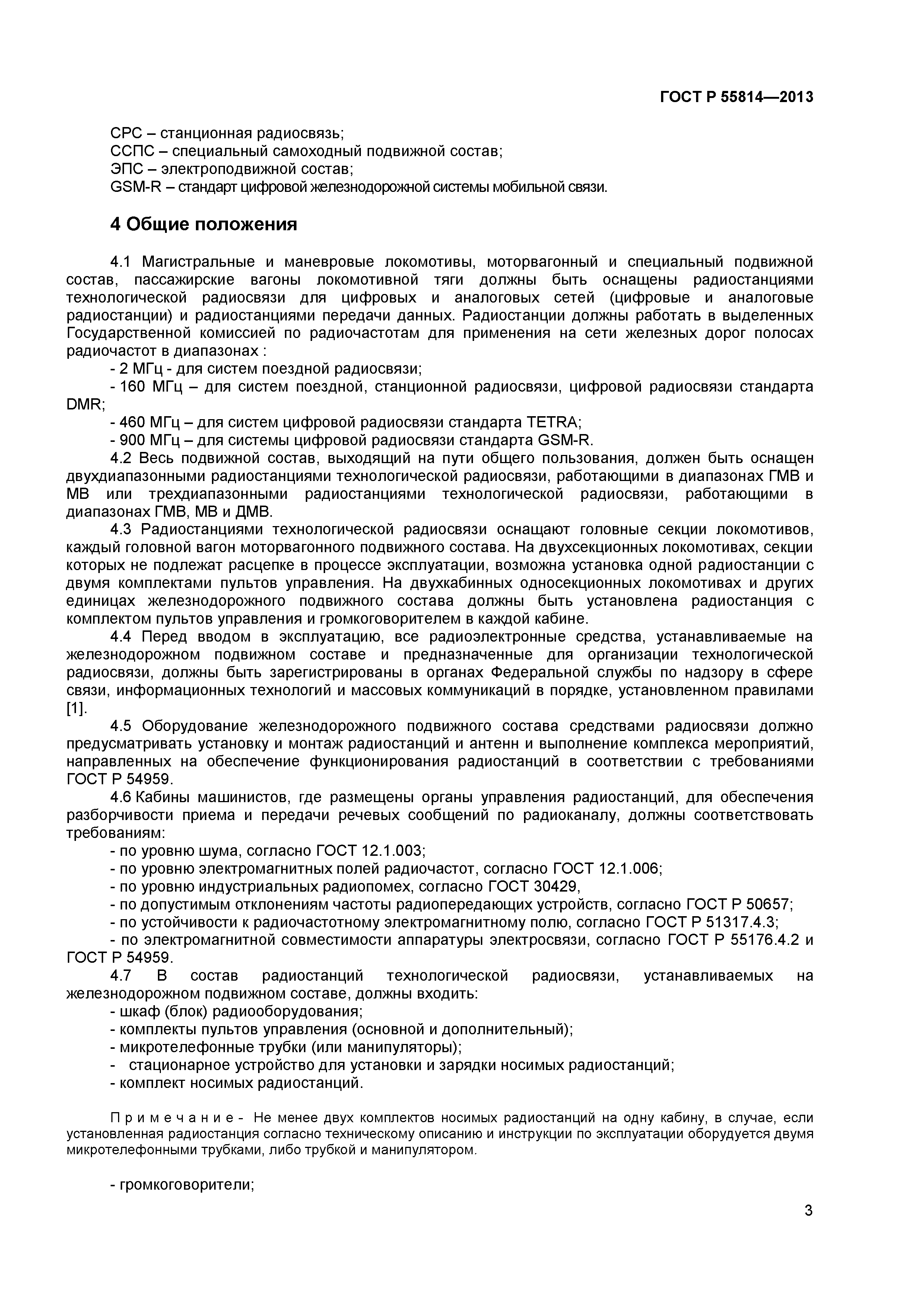 ГОСТ Р 55814—2013

СРС – станционная радиосвязь;
ССПС – специальный самоходный подвижной состав;
ЭПС – электроподвижной состав;
GSM-R – стандарт цифровой железнодорожной системы мобильной связи.

4 Общие положения

4.1 Магистральные и маневровые локомотивы, моторвагонный и специальный подвижной состав, пассажирские вагоны локомотивной тяги должны быть оснащены радиостанциями технологической радиосвязи для цифровых и аналоговых сетей (цифровые и аналоговые радиостанции) и радиостанциями передачи данных. Радиостанции должны работать в выделенных Государственной комиссией по радиочастотам для применения на сети железных дорог полосах радиочастот в диапазонах :

- 2 МГц - для систем поездной радиосвязи;
- 160 МГц – для систем поездной, станционной радиосвязи, цифровой радиосвязи стандарта DMR;
- 460 МГц – для систем цифровой радиосвязи стандарта TETRA;
- 900 МГц – для системы цифровой радиосвязи стандарта GSM-R.

4.2 Весь подвижной состав, выходящий на пути общего пользования, должен быть оснащен двухдиапазонными радиостанциями технологической радиосвязи, работающими в диапазонах ГМВ и МВ или трехдиапазонными радиостанциями технологической радиосвязи, работающими в диапазонах ГМВ, МВ и ДМВ.

4.3 Радиостанциями технологической радиосвязи оснащают головные секции локомотивов, каждый головной вагон моторвагонного подвижного состава. На двухсекционных локомотивах, секции которых не подлежат расцепке в процессе эксплуатации, возможна установка одной радиостанции с двумя комплектами пультов управления. На двухкабинных односекционных локомотивах и других единицах железнодорожного подвижного состава должны быть установлена радиостанция с комплектом пультов управления и громкоговорителем в каждой кабине.

4.4 Перед вводом в эксплуатацию, все радиоэлектронные средства, устанавливаемые на железнодорожном подвижном составе и предназначенные для организации технологической радиосвязи, должны быть зарегистрированы в органах Федеральной службы по надзору в сфере связи, информационных технологий и массовых коммуникаций в порядке, установленном правилами [1].

4.5 Оборудование железнодорожного подвижного состава средствами радиосвязи должно предусматривать установку и монтаж радиостанций и антенн и выполнение комплекса мероприятий, направленных на обеспечение функционирования радиостанций в соответствии с требованиями ГОСТ Р 54959.

4.6 Кабины машинистов, где размещены органы управления радиостанций, для обеспечения разборчивости приема и передачи речевых сообщений по радиоканалу, должны соответствовать требованиям:

- по уровню шума, согласно ГОСТ 12.1.003;
- по уровню электромагнитных полей радиочастот, согласно ГОСТ 12.1.006;
- по уровню индустриальных радиопомех, согласно ГОСТ 30429,
- по допустимым отклонениям частоты радиопередающих устройств, согласно ГОСТ Р 50657;
- по устойчивости к радиочастотному электромагнитному полю, согласно ГОСТ Р 51317.4.3;
- по электромагнитной совместимости аппаратуры электросвязи, согласно ГОСТ Р 55176.4.2 и ГОСТ Р 54959.

4.7 В состав радиостанций технологической радиосвязи, устанавливаемых на железнодорожном подвижном составе, должны входить:

- шкаф (блок) радиооборудования;
- комплекты пультов управления (основной и дополнительный);
- микротелефонные трубки (или манипуляторы);
- стационарное устройство для установки и зарядки носимых радиостанций;
- комплект носимых радиостанций.

Примечание - Не менее двух комплектов носимых радиостанций на одну кабину, в случае, если установленная радиостанция согласно техническому описанию и инструкции по эксплуатации оборудуется двумя микротелефонными трубками, либо трубкой и манипулятором.

- громкоговорители;

3